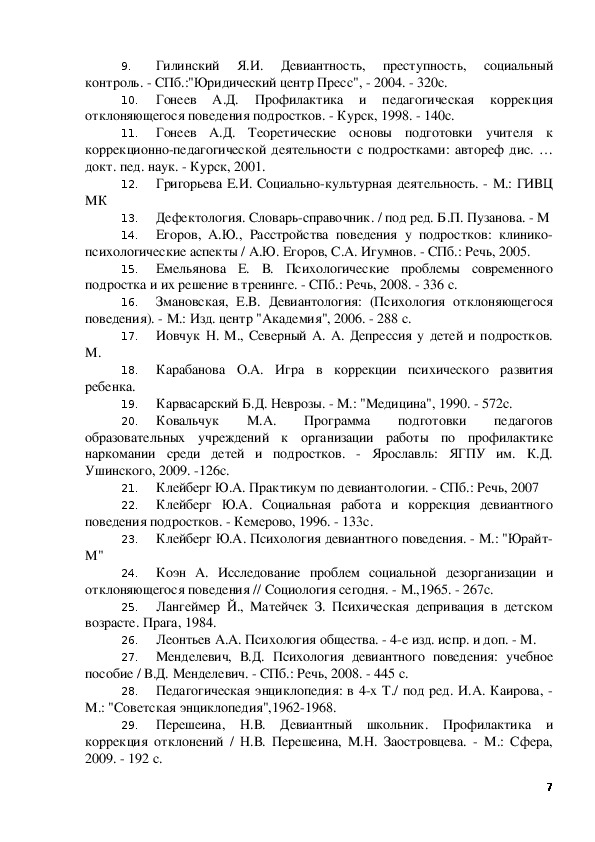 9. Гилинский Я.И. Девиантность, преступность, социальный контроль. - СПб.:"Юридический центр Пресс", - 2004. - 320с.

10. Гонеев А.Д. Профилактика и педагогическая коррекция отклоняющегося поведения подростков. - Курск, 1998. - 140с.

11. Гонеев А.Д. Теоретические основы подготовки учителя к коррекционно-педагогической деятельности с подростками: автореф дис. … докт. пед. наук. - Курск, 2001.

12. Григорьева Е.И. Социально-культурная деятельность. - М.: ГИВЦ МК

13. Дефектология. Словарь-справочник. / под ред. Б.П. Пузанова. - М

14. Егоров, А.Ю., Расстройства поведения у подростков: клинико-психологические аспекты / А.Ю. Егоров, С.А. Игумнов. - СПб.: Речь, 2005.

15. Емельянова Е. В. Психологические проблемы современного подростка и их решение в тренинге. - СПб.: Речь, 2008. - 336 с.

16. Змановская, Е.В. Девиантология: (Психология отклоняющегося поведения). - М.: Изд. центр "Академия", 2006. - 288 с.

17. Иовчук Н. М., Северный А. А. Депрессия у детей и подростков. М.

18. Карабанова О.А. Игра в коррекции психического развития ребенка.

19. Карвасарский Б.Д. Неврозы. - М.: "Медицина", 1990. - 572с.

20. Ковальчук М.А. Программа подготовки педагогов образовательных учреждений к организации работы по профилактике наркомании среди детей и подростков. - Ярославль: ЯГПУ им. К.Д. Ушинского, 2009. -126с.

21. Клейберг Ю.А. Практикум по девиантологии. - СПб.: Речь, 2007

22. Клейберг Ю.А. Социальная работа и коррекция девиантного поведения подростков. - Кемерово, 1996. - 133с.

23. Клейберг Ю.А. Психология девиантного поведения. - М.: "Юрайт-М"

24. Коэн А. Исследование проблем социальной дезорганизации и отклоняющегося поведения // Социология сегодня. - М.,1965. - 267с.

25. Лангеймер Й., Матейчек З. Психическая депривация в детском возрасте. Прага, 1984.

26. Леонтьев А.А. Психология общества. - 4-е изд. испр. и доп. - М.

27. Менделевич, В.Д. Психология девиантного поведения: учебное пособие / В.Д. Менделевич. - СПб.: Речь, 2008. - 445 с.

28. Педагогическая энциклопедия: в 4-х Т./ под ред. И.А. Каирова, - М.: "Советская энциклопедия",1962-1968.

29. Перешеина, Н.В. Девиантный школьник. Профилактика и коррекция отклонений / Н.В. Перешеина, М.Н. Заостровцева. - М.: Сфера, 2009. - 192 с.

7